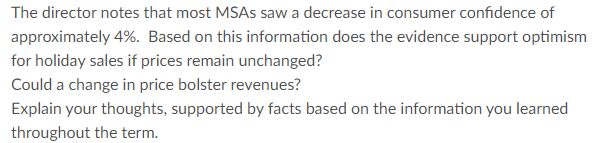 The director notes that most MSAs saw a decrease in consumer confidence of approximately 4%.  Based on this information does the evidence support optimism for holiday sales if prices remain unchanged?
Could a change in price bolster revenues?
Explain your thoughts, supported by facts based on the information you learned throughout the term.